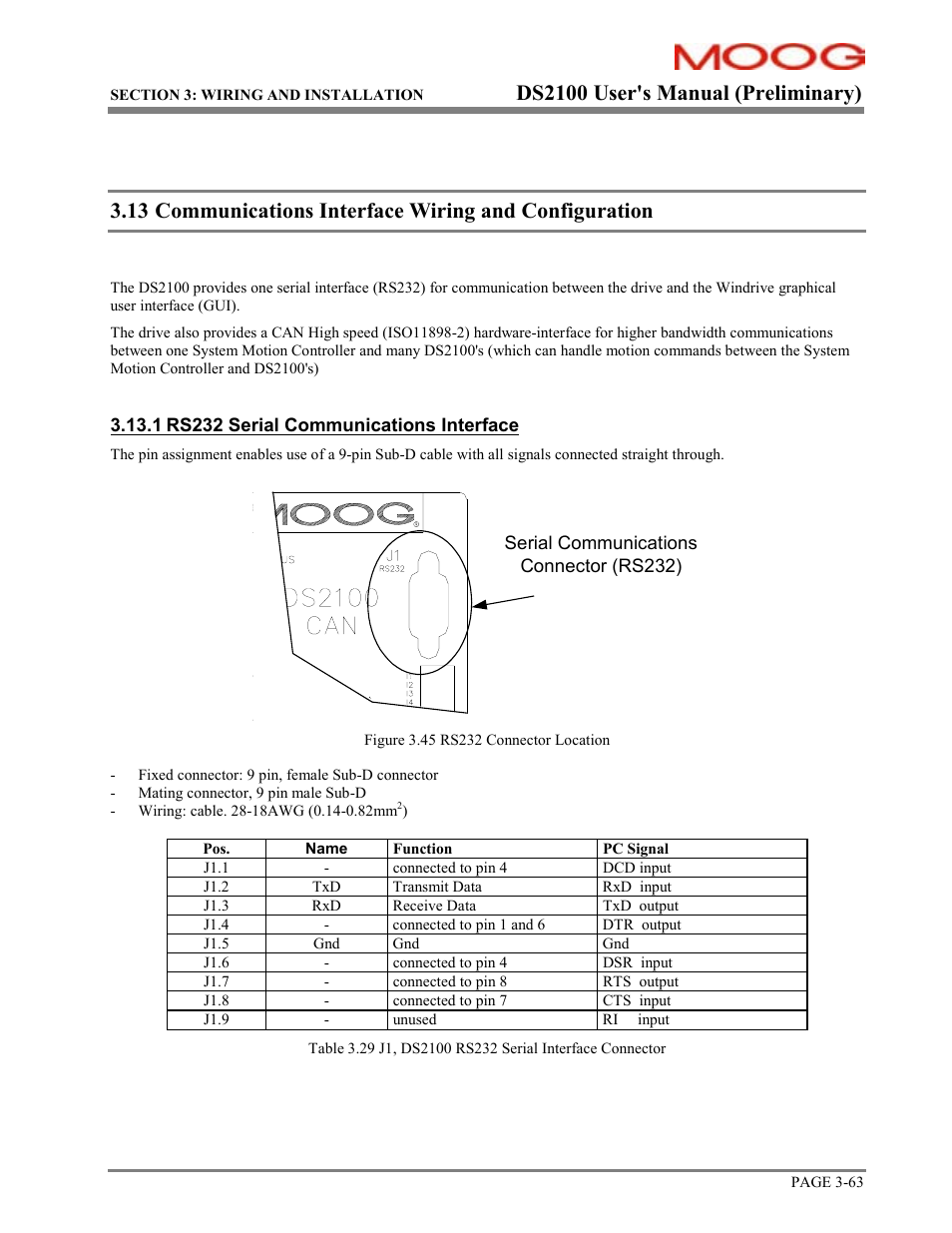 MOOG

SECTION 3: WIRING AND INSTALLATION

DS2100 User's Manual (Preliminary)

3.13 Communications Interface Wiring and Configuration

The DS2100 provides one serial interface (RS232) for communication between the drive and the Windrive graphical user interface (GUI).

The drive also provides a CAN High speed (ISO11898-2) hardware-interface for higher bandwidth communications between one System Motion Controller and many DS2100's (which can handle motion commands between the System Motion Controller and DS2100's)

3.13.1 RS232 Serial Communications Interface

The pin assignment enables use of a 9-pin Sub-D cable with all signals connected straight through.

MOOG

J1
RS232

DS2100
CAN

Serial Communications Connector (RS232)

Figure 3.45 RS232 Connector Location

- Fixed connector: 9 pin, female Sub-D connector
- Mating connector, 9 pin male Sub-D
- Wiring: cable. 28-18AWG (0.14-0.82mm$^2$)

| Pos. | Name | Function | PC Signal |
|---|---|---|---|
| J1.1 | - | connected to pin 4 | DCD input |
| J1.2 | TxD | Transmit Data | RxD input |
| J1.3 | RxD | Receive Data | TxD output |
| J1.4 | - | connected to pin 1 and 6 | DTR output |
| J1.5 | Gnd | Gnd | Gnd |
| J1.6 | - | connected to pin 4 | DSR input |
| J1.7 | - | connected to pin 8 | RTS output |
| J1.8 | - | connected to pin 7 | CTS input |
| J1.9 | - | unused | RI input |

Table 3.29 J1, DS2100 RS232 Serial Interface Connector

PAGE 3-63